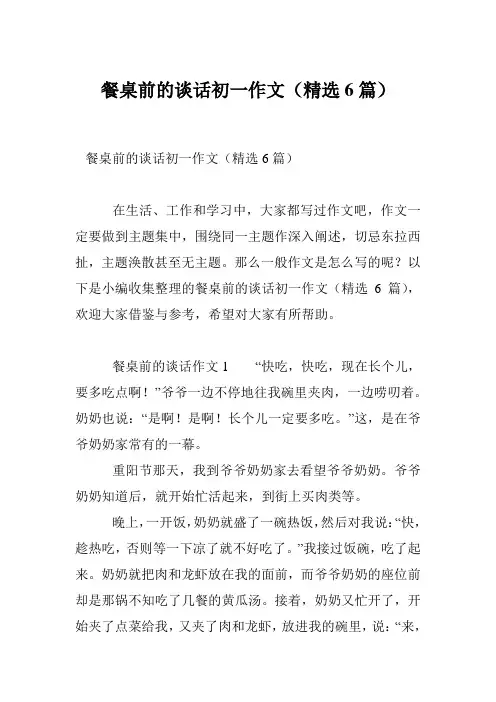 餐桌前的谈话初一作文（精选 6 篇）

餐桌前的谈话初一作文（精选 6 篇）

在生活、工作和学习中，大家都写过作文吧，作文一定要做到主题集中，围绕同一主题作深入阐述，切忌东拉西扯，主题涣散甚至无主题。那么一般作文是怎么写的呢？以下是小编收集整理的餐桌前的谈话初一作文（精选 6 篇），欢迎大家借鉴与参考，希望对大家有所帮助。

餐桌前的谈话作文 1　　“快吃，快吃，现在长个儿，要多吃点啊！”爷爷一边不停地往我碗里夹肉，一边唠叨着。奶奶也说：“是啊！是啊！长个儿一定要多吃。”这，是在爷爷奶奶家常有的一幕。

重阳节那天，我到爷爷奶奶家去看望爷爷奶奶。爷爷奶奶知道后，就开始忙活起来，到街上买肉类等。

晚上，一开饭，奶奶就盛了一碗热饭，然后对我说：“快，趁热吃，否则等一下凉了就不好吃了。”我接过饭碗，吃了起来。奶奶就把肉和龙虾放在我的面前，而爷爷奶奶的座位前却是那锅不知吃了几餐的黄瓜汤。接着，奶奶又忙开了，开始夹了点菜给我，又夹了肉和龙虾，放进我的碗里，说：“来，